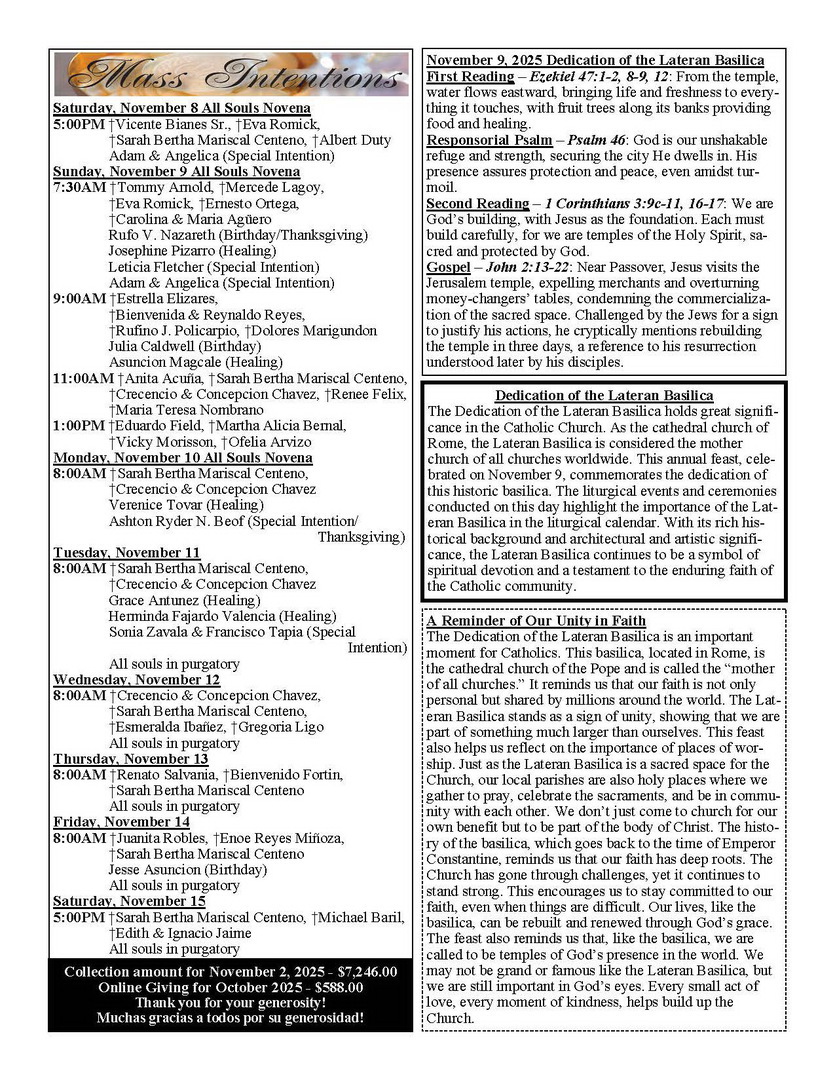 Mass Intentions

Saturday, November 8 All Souls Novena
5:00PM †Vicente Bianes Sr., †Eva Romick, †Sarah Bertha Mariscal Centeno, †Albert Duty
Adam & Angelica (Special Intention)

Sunday, November 9 All Souls Novena
7:30AM †Tommy Arnold, †Mercede Lagoy, †Eva Romick, †Ernesto Ortega, †Carolina & Maria Agüero
Rufo V. Nazareth (Birthday/Thanksgiving)
Josephine Pizarro (Healing)
Leticia Fletcher (Special Intention)
Adam & Angelica (Special Intention)
9:00AM †Estrella Elizares, †Bienvenida & Reynaldo Reyes, †Rufino J. Policarpio, †Dolores Marigundon
Julia Caldwell (Birthday)
Asuncion Magcale (Healing)
11:00AM †Anita Acuña, †Sarah Bertha Mariscal Centeno, †Crecencio & Concepcion Chavez, †Renee Felix, †Maria Teresa Nombrano
1:00PM †Eduardo Field, †Martha Alicia Bernal, †Vicky Morisson, †Ofelia Arvizo

Monday, November 10 All Souls Novena
8:00AM †Sarah Bertha Mariscal Centeno, †Crecencio & Concepcion Chavez
Verenice Tovar (Healing)
Ashton Ryder N. Beof (Special Intention/ Thanksgiving)

Tuesday, November 11
8:00AM †Sarah Bertha Mariscal Centeno, †Crecencio & Concepcion Chavez
Grace Antunez (Healing)
Herminda Fajardo Valencia (Healing)
Sonia Zavala & Francisco Tapia (Special Intention)
All souls in purgatory

Wednesday, November 12
8:00AM †Crecencio & Concepcion Chavez, †Sarah Bertha Mariscal Centeno, †Esmeralda Ibañez, †Gregoria Ligo
All souls in purgatory

Thursday, November 13
8:00AM †Renato Salvania, †Bienvenido Fortin, †Sarah Bertha Mariscal Centeno
All souls in purgatory

Friday, November 14
8:00AM †Juanita Robles, †Enoe Reyes Miñoza, †Sarah Bertha Mariscal Centeno
Jesse Asuncion (Birthday)
All souls in purgatory

Saturday, November 15
5:00PM †Sarah Bertha Mariscal Centeno, †Michael Baril, †Edith & Ignacio Jaime
All souls in purgatory

Collection amount for November 2, 2025 - $7,246.00
Online Giving for October 2025 - $588.00
Thank you for your generosity!
Muchas gracias a todos por su generosidad!

November 9, 2025 Dedication of the Lateran Basilica
First Reading – Ezekiel 47:1-2, 8-9, 12: From the temple, water flows eastward, bringing life and freshness to everything it touches, with fruit trees along its banks providing food and healing.
Responsorial Psalm – Psalm 46: God is our unshakable refuge and strength, securing the city He dwells in. His presence assures protection and peace, even amidst turmoil.
Second Reading – 1 Corinthians 3:9c-11, 16-17: We are God's building, with Jesus as the foundation. Each must build carefully, for we are temples of the Holy Spirit, sacred and protected by God.
Gospel – John 2:13-22: Near Passover, Jesus visits the Jerusalem temple, expelling merchants and overturning money-changers' tables, condemning the commercialization of the sacred space. Challenged by the Jews for a sign to justify his actions, he cryptically mentions rebuilding the temple in three days, a reference to his resurrection understood later by his disciples.

Dedication of the Lateran Basilica
The Dedication of the Lateran Basilica holds great significance in the Catholic Church. As the cathedral church of Rome, the Lateran Basilica is considered the mother church of all churches worldwide. This annual feast, celebrated on November 9, commemorates the dedication of this historic basilica. The liturgical events and ceremonies conducted on this day highlight the importance of the Lateran Basilica in the liturgical calendar. With its rich historical background and architectural and artistic significance, the Lateran Basilica continues to be a symbol of spiritual devotion and a testament to the enduring faith of the Catholic community.

A Reminder of Our Unity in Faith
The Dedication of the Lateran Basilica is an important moment for Catholics. This basilica, located in Rome, is the cathedral church of the Pope and is called the "mother of all churches." It reminds us that our faith is not only personal but shared by millions around the world. The Lateran Basilica stands as a sign of unity, showing that we are part of something much larger than ourselves. This feast also helps us reflect on the importance of places of worship. Just as the Lateran Basilica is a sacred space for the Church, our local parishes are also holy places where we gather to pray, celebrate the sacraments, and be in community with each other. We don't just come to church for our own benefit but to be part of the body of Christ. The history of the basilica, which goes back to the time of Emperor Constantine, reminds us that our faith has deep roots. The Church has gone through challenges, yet it continues to stand strong. This encourages us to stay committed to our faith, even when things are difficult. Our lives, like the basilica, can be rebuilt and renewed through God's grace. The feast also reminds us that, like the basilica, we are called to be temples of God's presence in the world. We may not be grand or famous like the Lateran Basilica, but we are still important in God's eyes. Every small act of love, every moment of kindness, helps build up the Church.